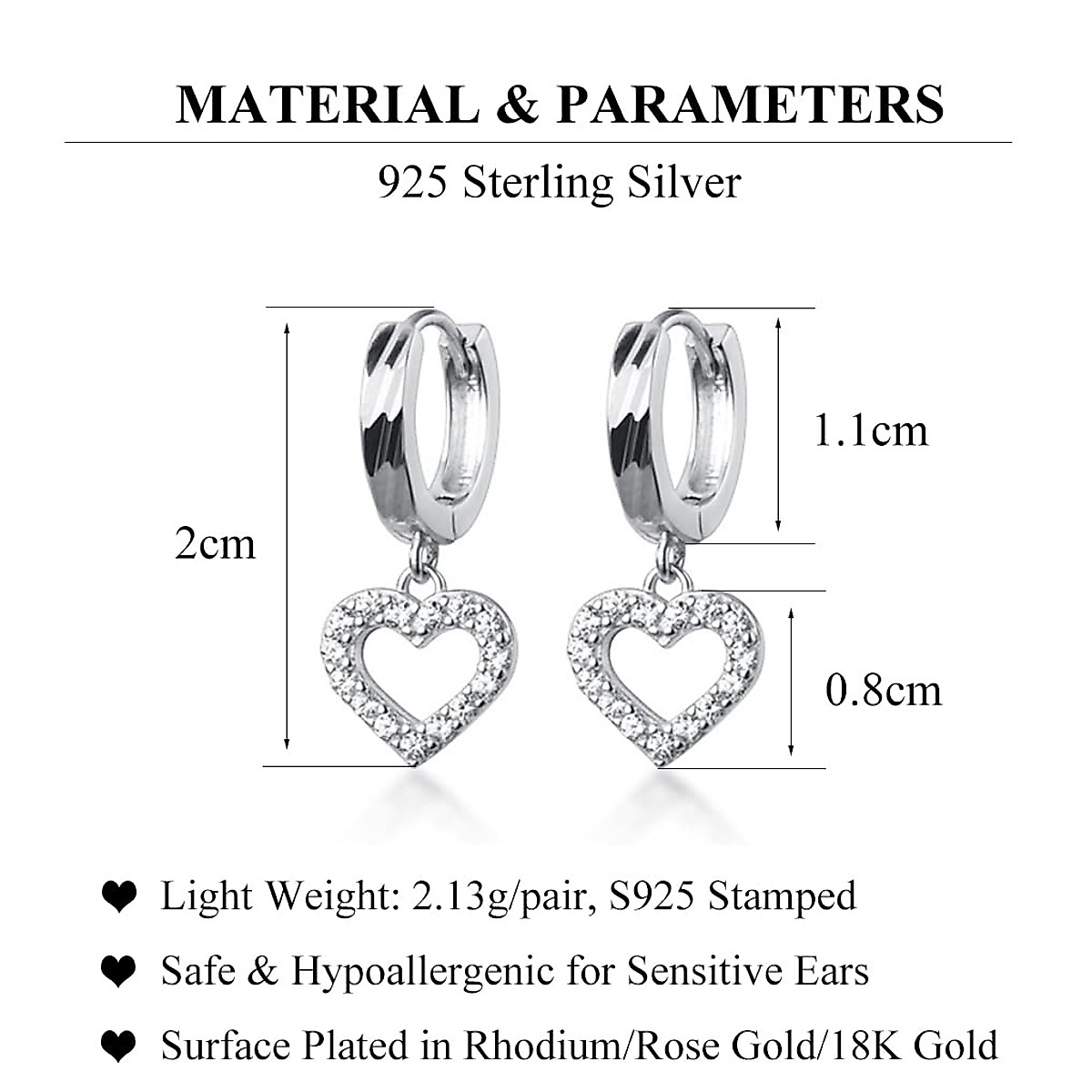 MATERIAL & PARAMETERS

925 Sterling Silver

2cm

1.1cm

0.8cm

❤ Light Weight: 2.13g/pair, S925 Stamped

❤ Safe & Hypoallergenic for Sensitive Ears

❤ Surface Plated in Rhodium/Rose Gold/18K Gold